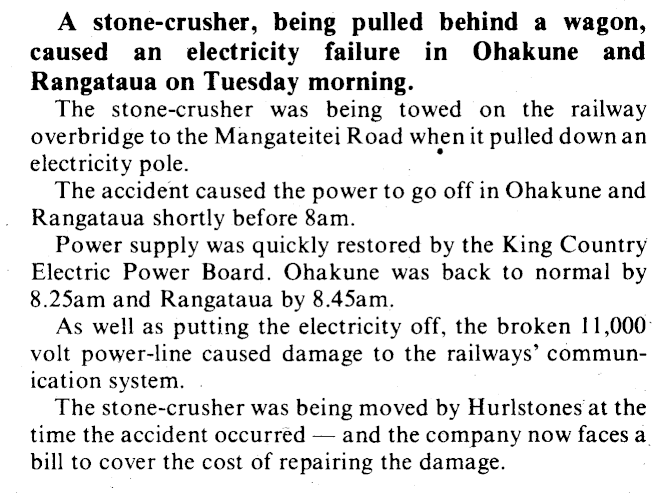 A stone-crusher, being pulled behind a wagon, caused an electricity failure in Ohakune and Rangataua on Tuesday morning.

The stone-crusher was being towed on the railway overbridge to the Mangateitei Road when it pulled down an electricity pole.

The accident caused the power to go off in Ohakune and Rangataua shortly before 8am.

Power supply was quickly restored by the King Country Electric Power Board. Ohakune was back to normal by 8.25am and Rangataua by 8.45am.

As well as putting the electricity off, the broken 11,000 volt power-line caused damage to the railways' communication system.

The stone-crusher was being moved by Hurlstones at the time the accident occurred — and the company now faces a bill to cover the cost of repairing the damage.